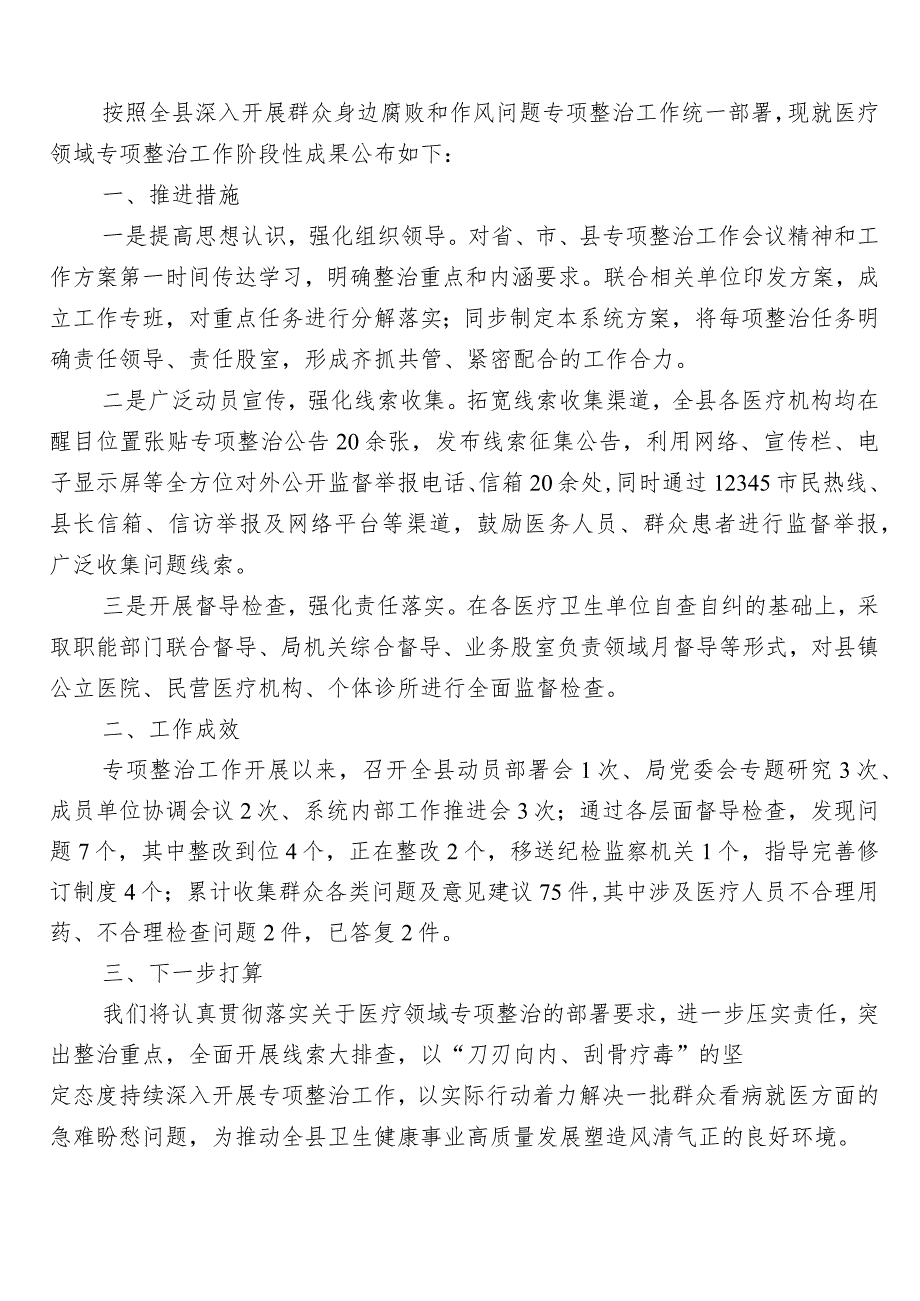 按照全县深入开展群众身边腐败和作风问题专项整治工作统一部署，现就医疗领域专项整治工作阶段性成果公布如下：

一、推进措施

一是提高思想认识，强化组织领导。对省、市、县专项整治工作会议精神和工作方案第一时间传达学习，明确整治重点和内涵要求。联合相关单位印发方案，成立工作专班，对重点任务进行分解落实；同步制定本系统方案，将每项整治任务明确责任领导、责任股室，形成齐抓共管、紧密配合的工作合力。

二是广泛动员宣传，强化线索收集。拓宽线索收集渠道，全县各医疗机构均在醒目位置张贴专项整治公告20余张，发布线索征集公告，利用网络、宣传栏、电子显示屏等全方位对外公开监督举报电话、信箱20余处，同时通过12345市民热线、县长信箱、信访举报及网络平台等渠道，鼓励医务人员、群众患者进行监督举报，广泛收集问题线索。

三是开展督导检查，强化责任落实。在各医疗卫生单位自查自纠的基础上，采取职能部门联合督导、局机关综合督导、业务股室负责领域月督导等形式，对县镇公立医院、民营医疗机构、个体诊所进行全面监督检查。

二、工作成效

专项整治工作开展以来，召开全县动员部署会1次、局党委会专题研究3次、成员单位协调会议2次、系统内部工作推进会3次；通过各层面督导检查，发现问题7个，其中整改到位4个，正在整改2个，移送纪检监察机关1个，指导完善修订制度4个；累计收集群众各类问题及意见建议75件，其中涉及医疗人员不合理用药、不合理检查问题2件，已答复2件。

三、下一步打算

我们将认真贯彻落实关于医疗领域专项整治的部署要求，进一步压实责任，突出整治重点，全面开展线索大排查，以“刀刃向内、刮骨疗毒”的坚定态度持续深入开展专项整治工作，以实际行动着力解决一批群众看病就医方面的急难盼愁问题，为推动全县卫生健康事业高质量发展塑造风清气正的良好环境。